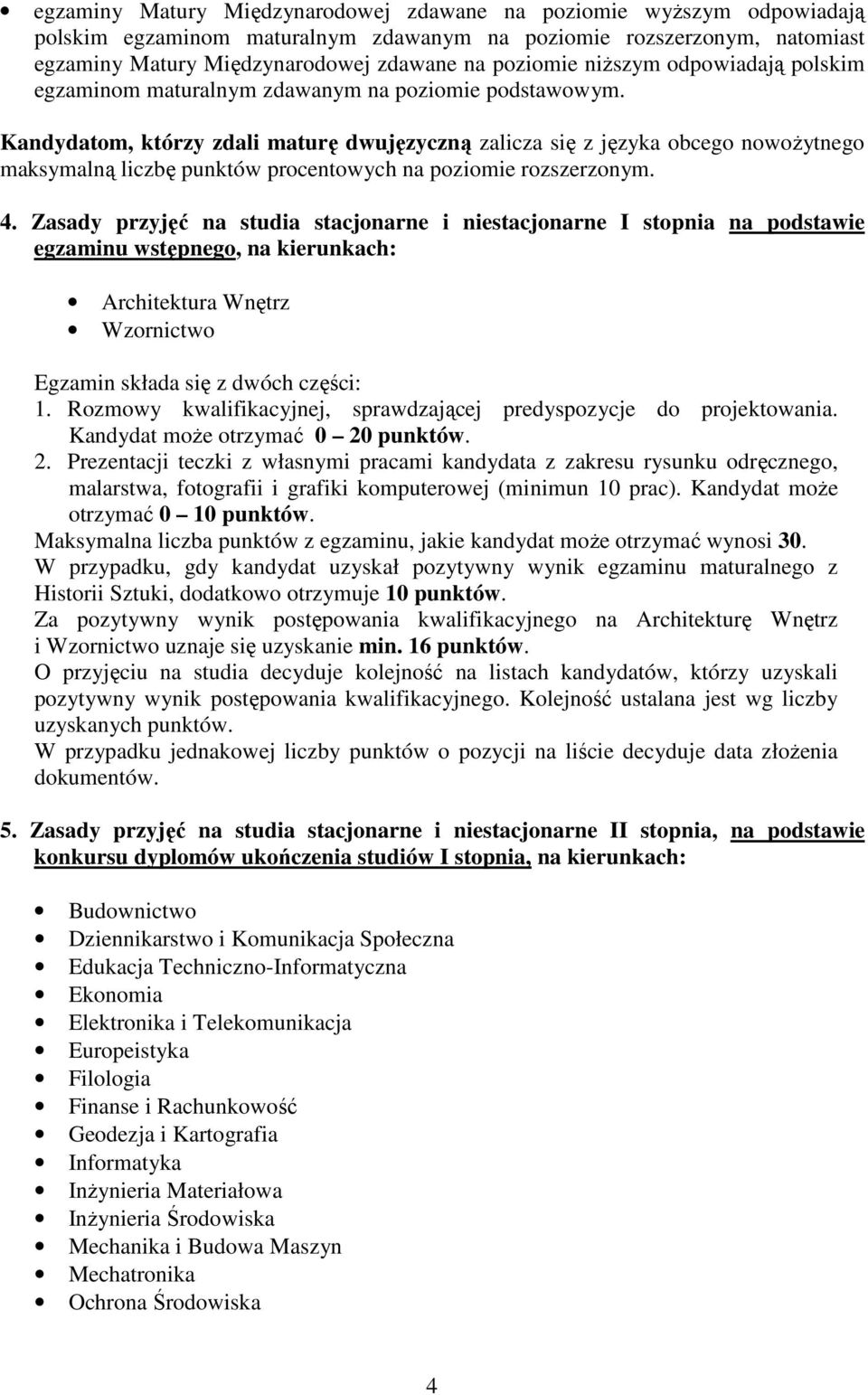 • egzaminy Matury Międzynarodowej zdawane na poziomie wyższym odpowiadają polskim egzaminom maturalnym zdawanym na poziomie rozszerzonym, natomiast egzaminy Matury Międzynarodowej zdawane na poziomie niższym odpowiadają polskim egzaminom maturalnym zdawanym na poziomie podstawowym.

Kandydatom, którzy zdali maturę dwujęzyczną zalicza się z języka obcego nowożytnego maksymalną liczbę punktów procentowych na poziomie rozszerzonym.

4. Zasady przyjęć na studia stacjonarne i niestacjonarne I stopnia na podstawie egzaminu wstępnego, na kierunkach:

• Architektura Wnętrz
• Wzornictwo

Egzamin składa się z dwóch części:
1. Rozmowy kwalifikacyjnej, sprawdzającej predyspozycje do projektowania. Kandydat może otrzymać 0 – 20 punktów.
2. Prezentacji teczki z własnymi pracami kandydata z zakresu rysunku odręcznego, malarstwa, fotografii i grafiki komputerowej (minimun 10 prac). Kandydat może otrzymać 0 – 10 punktów.
Maksymalna liczba punktów z egzaminu, jakie kandydat może otrzymać wynosi 30.
W przypadku, gdy kandydat uzyskał pozytywny wynik egzaminu maturalnego z Historii Sztuki, dodatkowo otrzymuje 10 punktów.
Za pozytywny wynik postępowania kwalifikacyjnego na Architekturę Wnętrz i Wzornictwo uznaje się uzyskanie min. 16 punktów.
O przyjęciu na studia decyduje kolejność na listach kandydatów, którzy uzyskali pozytywny wynik postępowania kwalifikacyjnego. Kolejność ustalana jest wg liczby uzyskanych punktów.
W przypadku jednakowej liczby punktów o pozycji na liście decyduje data złożenia dokumentów.

5. Zasady przyjęć na studia stacjonarne i niestacjonarne II stopnia, na podstawie konkursu dyplomów ukończenia studiów I stopnia, na kierunkach:

• Budownictwo
• Dziennikarstwo i Komunikacja Społeczna
• Edukacja Techniczno-Informatyczna
• Ekonomia
• Elektronika i Telekomunikacja
• Europeistyka
• Filologia
• Finanse i Rachunkowość
• Geodezja i Kartografia
• Informatyka
• Inżynieria Materiałowa
• Inżynieria Środowiska
• Mechanika i Budowa Maszyn
• Mechatronika
• Ochrona Środowiska

4